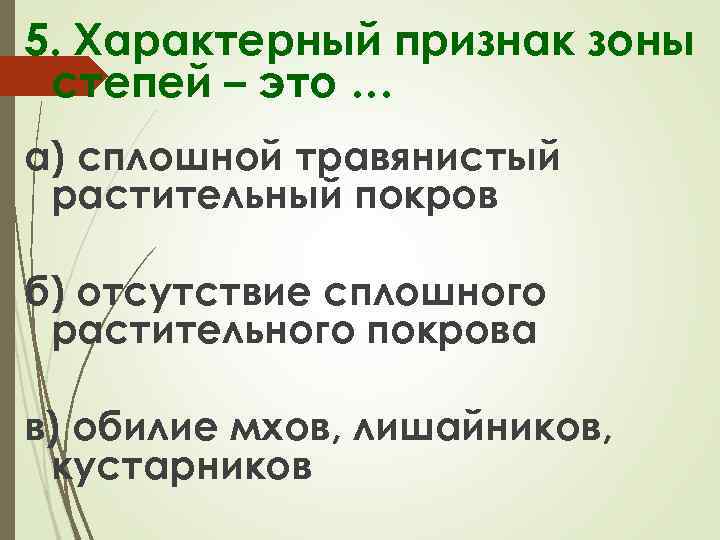 5. Характерный признак зоны степей – это …

а) сплошной травянистый растительный покров

б) отсутствие сплошного растительного покрова

в) обилие мхов, лишайников, кустарников